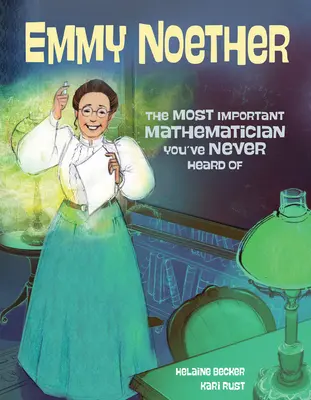 EMMY NOETHER

THE MOST IMPORTANT MATHEMATICIAN YOU'VE NEVER HEARD OF

HELAINE BECKER
KARI RUST